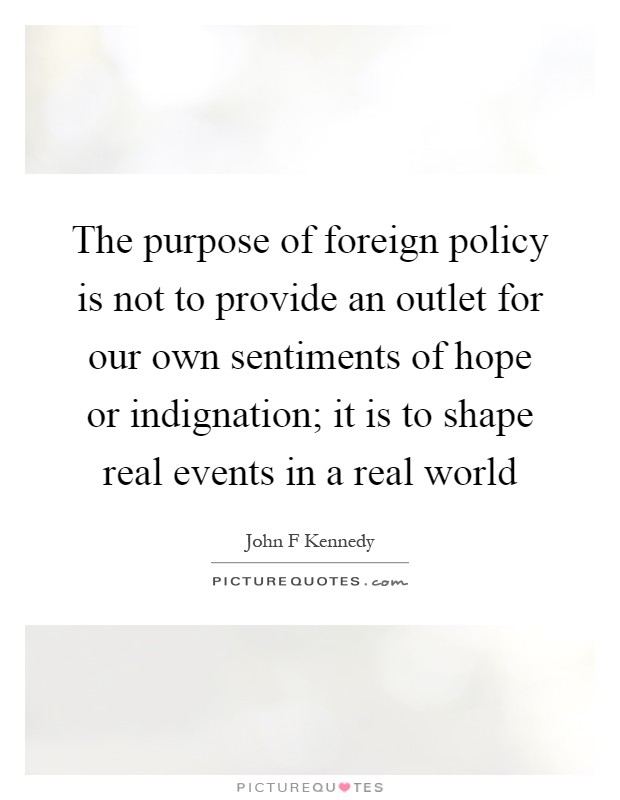 The purpose of foreign policy is not to provide an outlet for our own sentiments of hope or indignation; it is to shape real events in a real world

John F Kennedy

PICTUREQUOTES.com

PICTUREQUOTES